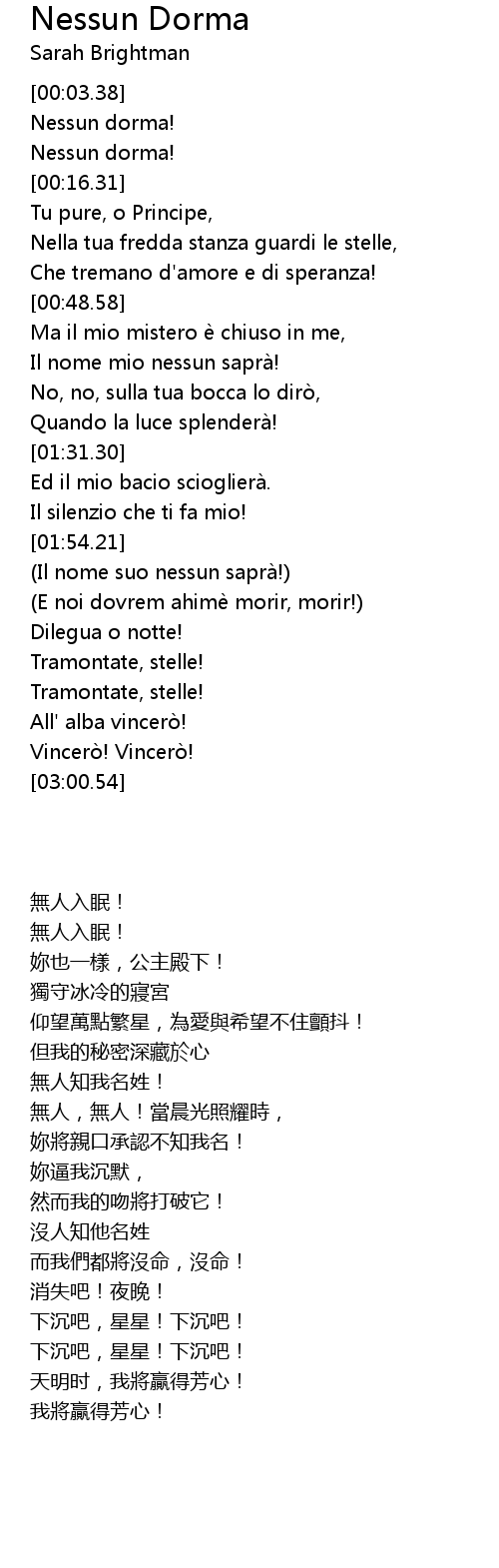 Nessun Dorma
Sarah Brightman

[00:03.38]
Nessun dorma!
Nessun dorma!
[00:16.31]
Tu pure, o Principe,
Nella tua fredda stanza guardi le stelle,
Che tremano d'amore e di speranza!
[00:48.58]
Ma il mio mistero è chiuso in me,
Il nome mio nessun saprà!
No, no, sulla tua bocca lo dirò,
Quando la luce splenderà!
[01:31.30]
Ed il mio bacio scioglierà.
Il silenzio che ti fa mio!
[01:54.21]
(Il nome suo nessun saprà!)
(E noi dovrem ahimè morir, morir!)
Dilegua o notte!
Tramontate, stelle!
Tramontate, stelle!
All' alba vincerò!
Vincerò! Vincerò!
[03:00.54]

無人入眠！
無人入眠！
妳也一樣，公主殿下！
獨守冰冷的寢宮
仰望萬點繁星，為愛與希望不住顫抖！
但我的秘密深藏於心
無人知我名姓！
無人，無人！當晨光照耀時，
妳將親口承認不知我名！
妳逼我沉默，
然而我的吻將打破它！
沒人知他名姓
而我們都將沒命，沒命！
消失吧！夜晚！
下沉吧，星星！下沉吧！
下沉吧，星星！下沉吧！
天明时，我將贏得芳心！
我將贏得芳心！